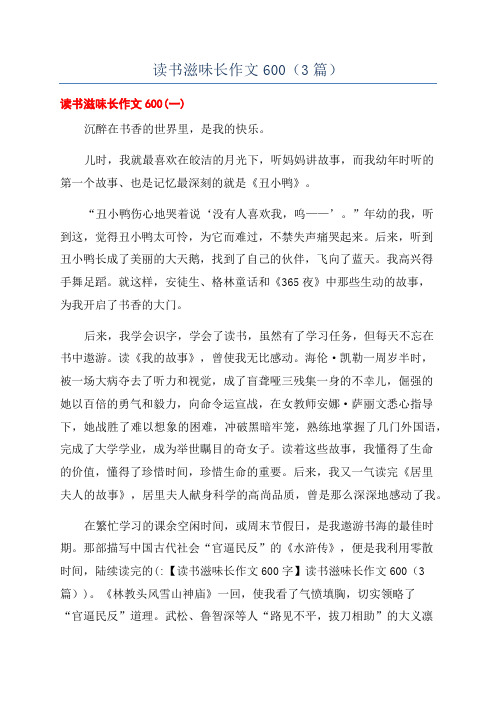 读书滋味长作文 600（3 篇）

读书滋味长作文 600(一)

沉醉在书香的世界里，是我的快乐。

儿时，我就最喜欢在皎洁的月光下，听妈妈讲故事，而我幼年时听的第一个故事、也是记忆最深刻的就是《丑小鸭》。

“丑小鸭伤心地哭着说‘没有人喜欢我，呜——’。”年幼的我，听到这，觉得丑小鸭太可怜，为它而难过，不禁失声痛哭起来。后来，听到丑小鸭长成了美丽的大天鹅，找到了自己的伙伴，飞向了蓝天。我高兴得手舞足蹈。就这样，安徒生、格林童话和《365 夜》中那些生动的故事，为我开启了书香的大门。

后来，我学会识字，学会了读书，虽然有了学习任务，但每天不忘在书中遨游。读《我的故事》，曾使我无比感动。海伦·凯勒一周岁半时，被一场大病夺去了听力和视觉，成了盲聋哑三残集一身的不幸儿，倔强的她以百倍的勇气和毅力，向命令运宣战，在女教师安娜·萨丽文悉心指导下，她战胜了难以想象的困难，冲破黑暗牢笼，熟练地掌握了几门外国语，完成了大学学业，成为举世瞩目的奇女子。读着这些故事，我懂得了生命的价值，懂得了珍惜时间，珍惜生命的重要。后来，我又一气读完《居里夫人的故事》，居里夫人献身科学的高尚品质，曾是那么深深地感动了我。

在繁忙学习的课余空闲时间，或周末节假日，是我遨游书海的最佳时期。那部描写中国古代社会“官逼民反”的《水浒传》，便是我利用零散时间，陆续读完的(:【读书滋味长作文 600 字】读书滋味长作文 600（3 篇））。《林教头风雪山神庙》一回，使我看了气愤填胸，切实领略了“官逼民反”道理。武松、鲁智深等人“路见不平，拔刀相助”的大义凛